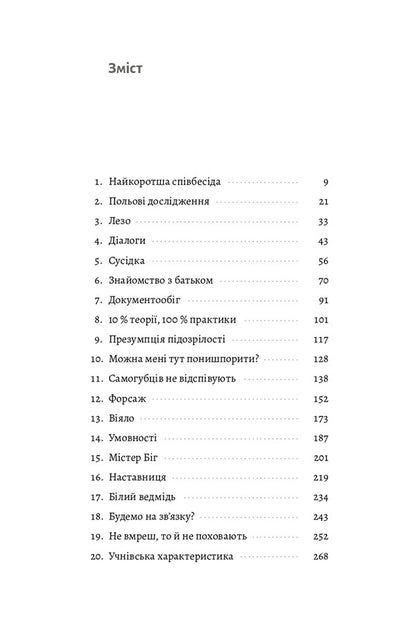 Зміст

1. Найкоротша співбесіда 9
2. Польові дослідження 21
3. Лезо 33
4. Діалоги 43
5. Сусідка 56
6. Знайомство з батьком 70
7. Документообіг 91
8. 10 % теорії, 100 % практики 101
9. Презумпція підозрілості 117
10. Можна мені тут понишпорити? 128
11. Самогубців не відспівують 138
12. Форсаж 152
13. Віяло 173
14. Умовності 187
15. Містер Біг 201
16. Наставниця 219
17. Білий ведмідь 234
18. Будемо на зв'язку? 243
19. Не вмреш, то й не поховають 252
20. Учнівська характеристика 268